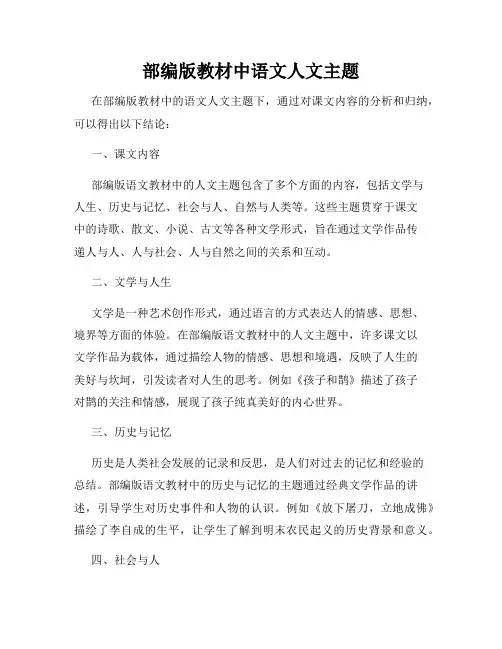 部编版教材中语文人文主题

在部编版教材中的语文人文主题下，通过对课文内容的分析和归纳，可以得出以下结论：

一、课文内容

部编版语文教材中的人文主题包含了多个方面的内容，包括文学与人生、历史与记忆、社会与人、自然与人类等。这些主题贯穿于课文中的诗歌、散文、小说、古文等各种文学形式，旨在通过文学作品传递人与人、人与社会、人与自然之间的关系和互动。

二、文学与人生

文学是一种艺术创作形式，通过语言的方式表达人的情感、思想、境界等方面的体验。在部编版语文教材中的人文主题中，许多课文以文学作品为载体，通过描绘人物的情感、思想和境遇，反映了人生的美好与坎坷，引发读者对人生的思考。例如《孩子和鹊》描述了孩子对鹊的关注和情感，展现了孩子纯真美好的内心世界。

三、历史与记忆

历史是人类社会发展的记录和反思，是人们对过去的记忆和经验的总结。部编版语文教材中的历史与记忆的主题通过经典文学作品的讲述，引导学生对历史事件和人物的认识。例如《放下屠刀，立地成佛》描绘了李自成的生平，让学生了解到明末农民起义的历史背景和意义。

四、社会与人